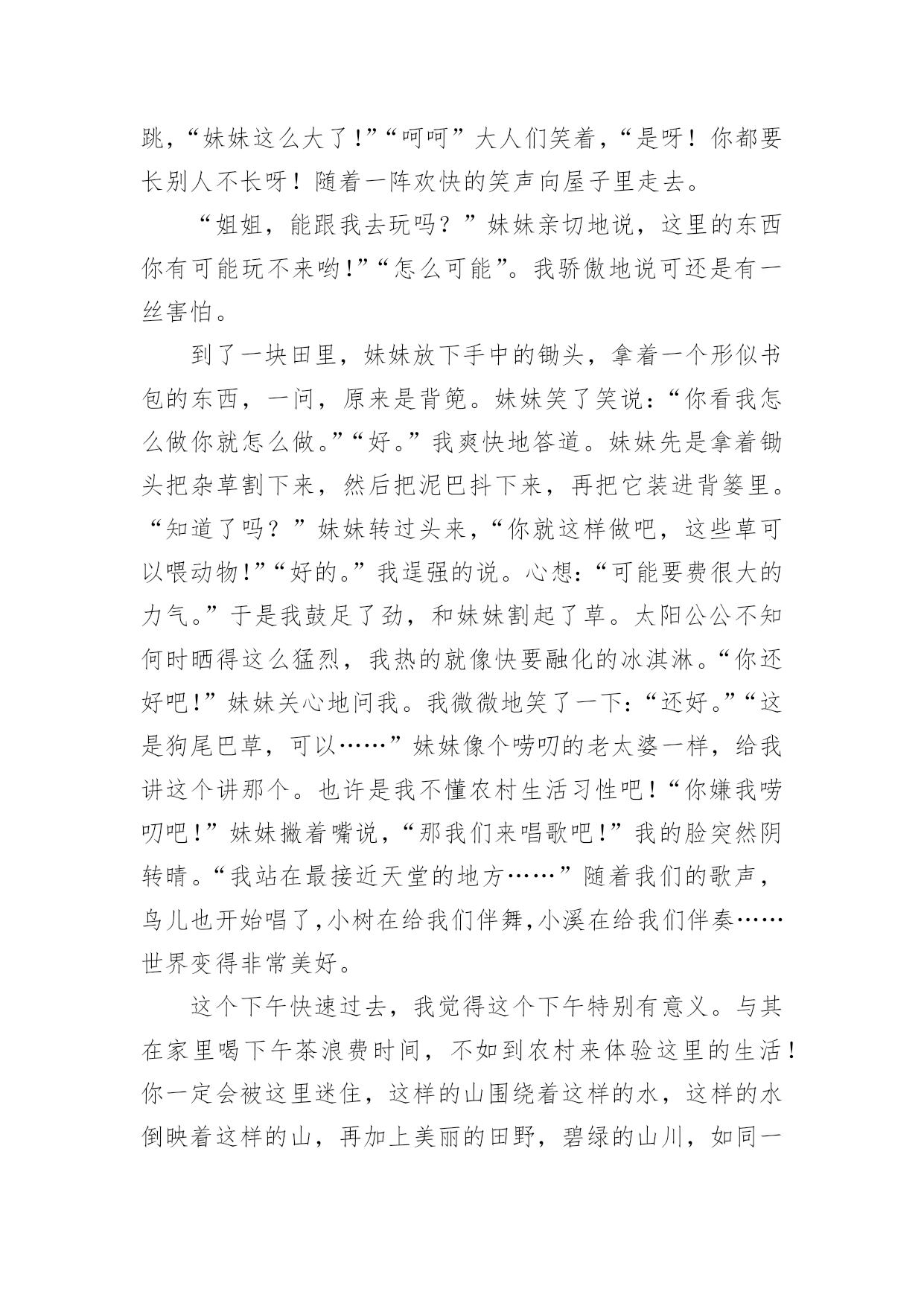 跳，“妹妹这么大了!”“呵呵”大人们笑着，“是呀！你都要长别人不长呀！随着一阵欢快的笑声向屋子里走去。

“姐姐，能跟我去玩吗？”妹妹亲切地说，这里的东西你有可能玩不来哟!”“怎么可能”。我骄傲地说可还是有一丝害怕。

到了一块田里，妹妹放下手中的锄头，拿着一个形似书包的东西，一问，原来是背篼。妹妹笑了笑说：“你看我怎么做你就怎么做。”“好。”我爽快地答道。妹妹先是拿着锄头把杂草割下来，然后把泥巴抖下来，再把它装进背篓里。“知道了吗？”妹妹转过头来，“你就这样做吧，这些草可以喂动物!”“好的。”我逞强的说。心想：“可能要费很大的力气。”于是我鼓足了劲，和妹妹割起了草。太阳公公不知何时晒得这么猛烈，我热的就像快要融化的冰淇淋。“你还好吧!”妹妹关心地问我。我微微地笑了一下：“还好。”“这是狗尾巴草，可以……”妹妹像个唠叨的老太婆一样，给我讲这个讲那个。也许是我不懂农村生活习性吧!“你嫌我唠叨吧!”妹妹撇着嘴说，“那我们来唱歌吧!”我的脸突然阴转晴。“我站在最接近天堂的地方……”随着我们的歌声，鸟儿也开始唱了,小树在给我们伴舞,小溪在给我们伴奏……世界变得非常美好。

这个下午快速过去，我觉得这个下午特别有意义。与其在家里喝下午茶浪费时间，不如到农村来体验这里的生活！你一定会被这里迷住，这样的山围绕着这样的水，这样的水倒映着这样的山，再加上美丽的田野，碧绿的山川，如同一